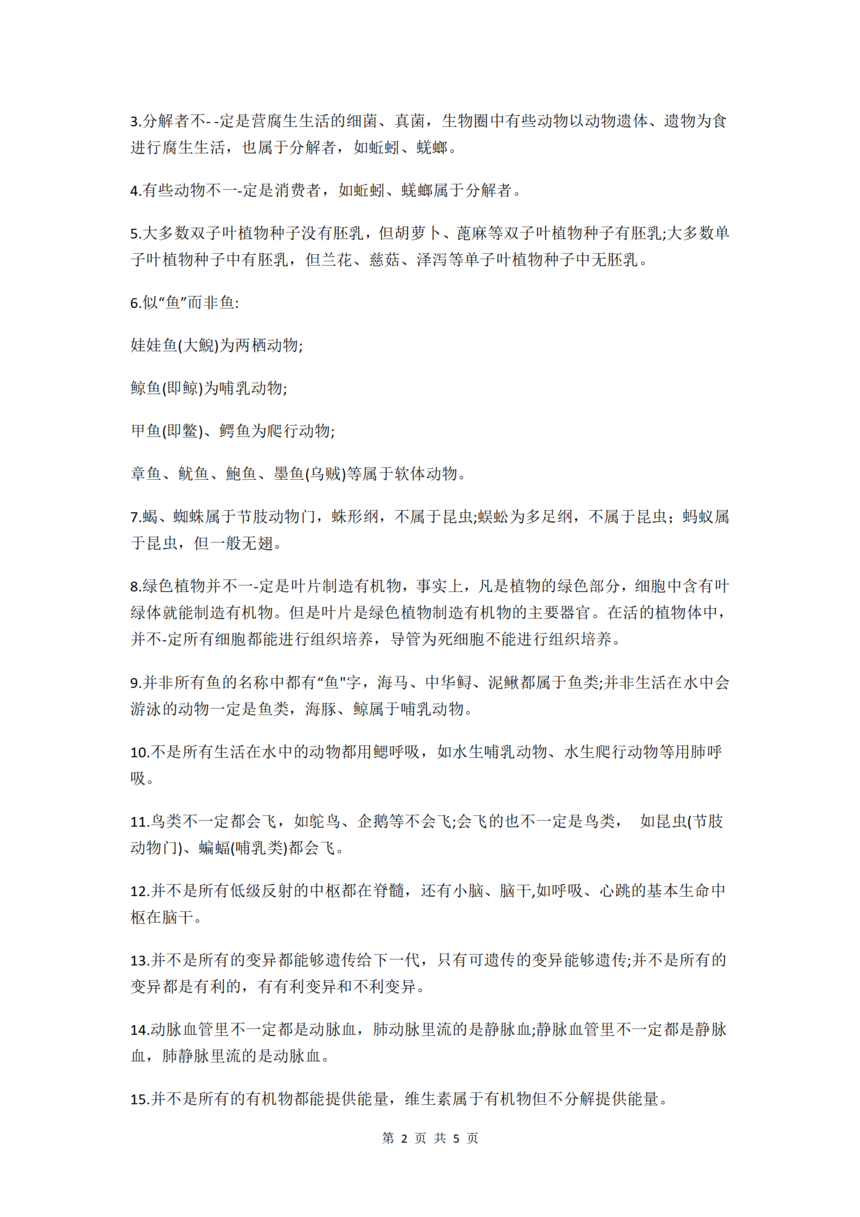 3.分解者不--定是营腐生生活的细菌、真菌，生物圈中有些动物以动物遗体、遗物为食进行腐生生活，也属于分解者，如蚯蚓、蜣螂。

4.有些动物不一-定是消费者，如蚯蚓、蜣螂属于分解者。

5.大多数双子叶植物种子没有胚乳，但胡萝卜、蓖麻等双子叶植物种子有胚乳;大多数单子叶植物种子中有胚乳，但兰花、慈菇、泽泻等单子叶植物种子中无胚乳。

6.似“鱼”而非鱼:

娃娃鱼(大鲵)为两栖动物;

鲸鱼(即鲸)为哺乳动物;

甲鱼(即鳖)、鳄鱼为爬行动物;

章鱼、鱿鱼、鲍鱼、墨鱼(乌贼)等属于软体动物。

7.蝎、蜘蛛属于节肢动物门，蛛形纲，不属于昆虫;蜈蚣为多足纲，不属于昆虫；蚂蚁属于昆虫，但一般无翅。

8.绿色植物并不一-定是叶片制造有机物，事实上，凡是植物的绿色部分，细胞中含有叶绿体就能制造有机物。但是叶片是绿色植物制造有机物的主要器官。在活的植物体中，并不-定所有细胞都能进行组织培养，导管为死细胞不能进行组织培养。

9.并非所有鱼的名称中都有“鱼"字，海马、中华鲟、泥鳅都属于鱼类;并非生活在水中会游泳的动物一定是鱼类，海豚、鲸属于哺乳动物。

10.不是所有生活在水中的动物都用鳃呼吸，如水生哺乳动物、水生爬行动物等用肺呼吸。

11.鸟类不一定都会飞，如鸵鸟、企鹅等不会飞;会飞的也不一定是鸟类， 如昆虫(节肢动物门)、蝙蝠(哺乳类)都会飞。

12.并不是所有低级反射的中枢都在脊髓，还有小脑、脑干,如呼吸、心跳的基本生命中枢在脑干。

13.并不是所有的变异都能够遗传给下一代，只有可遗传的变异能够遗传;并不是所有的变异都是有利的，有有利变异和不利变异。

14.动脉血管里不一定都是动脉血，肺动脉里流的是静脉血;静脉血管里不一定都是静脉血，肺静脉里流的是动脉血。

15.并不是所有的有机物都能提供能量，维生素属于有机物但不分解提供能量。

第 2 页 共 5 页